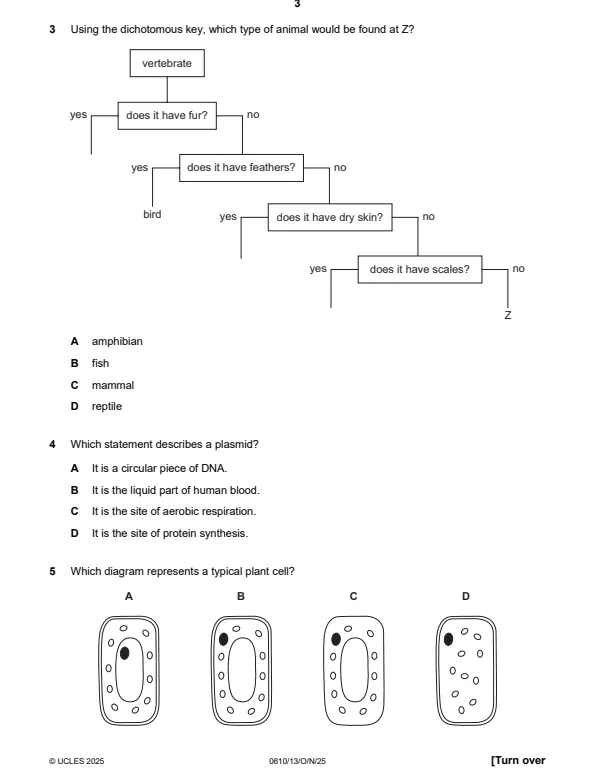 3

3 Using the dichotomous key, which type of animal would be found at Z?

vertebrate

yes does it have fur? no

yes does it have feathers? no

bird

yes does it have dry skin? no

yes does it have scales? no

Z

A amphibian

B fish

C mammal

D reptile

4 Which statement describes a plasmid?

A It is a circular piece of DNA.

B It is the liquid part of human blood.

C It is the site of aerobic respiration.

D It is the site of protein synthesis.

5 Which diagram represents a typical plant cell?

A B C D

© UCLES 2025 0610/13/O/N/25 [Turn over